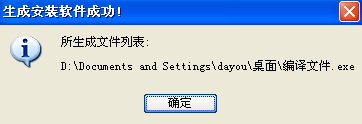 生成安装软件成功!

所生成文件列表:

D:\Documents and Settings\dayou\桌面\编译文件.exe

确定